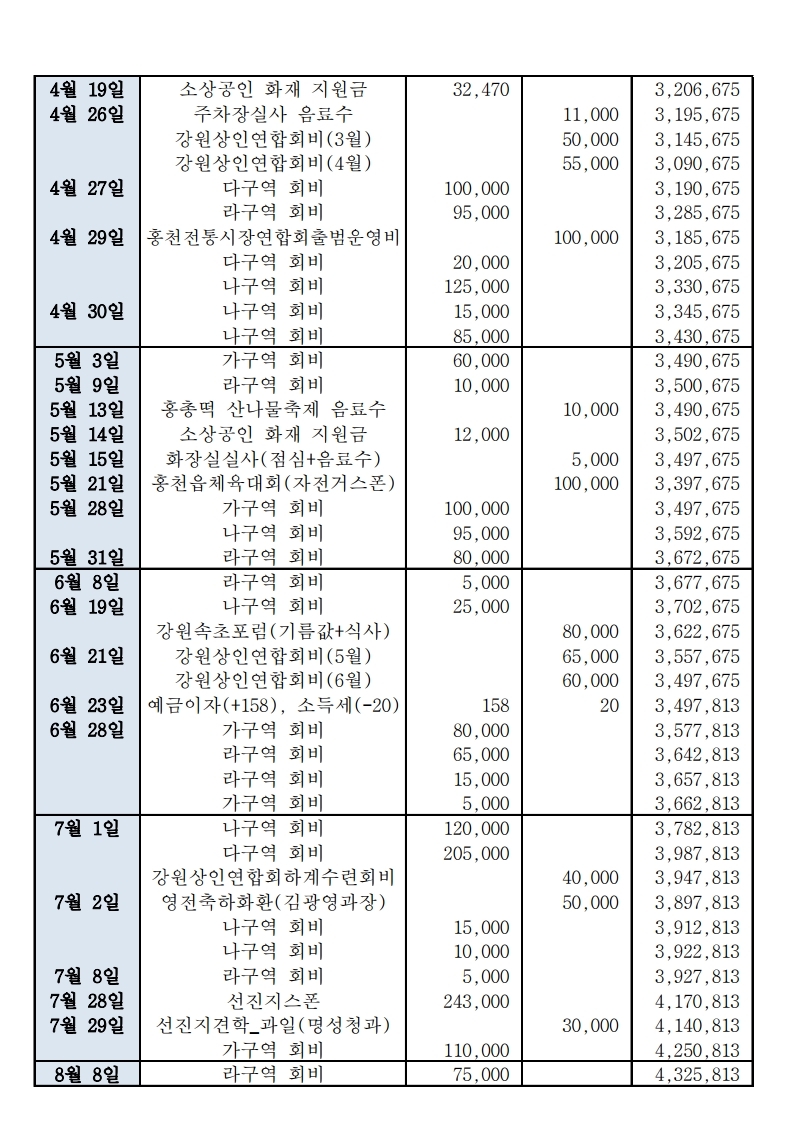 | | | | | |
|---|---|---|---|---|
| 4월 19일 | 소상공인 화재 지원금 | 32,470 | | 3,206,675 |
| 4월 26일 | 주차장실사 음료수 | | 11,000 | 3,195,675 |
| | 강원상인연합회비(3월) | | 50,000 | 3,145,675 |
| | 강원상인연합회비(4월) | | 55,000 | 3,090,675 |
| 4월 27일 | 다구역 회비 | 100,000 | | 3,190,675 |
| | 라구역 회비 | 95,000 | | 3,285,675 |
| 4월 29일 | 홍천전통시장연합회출범운영비 | | 100,000 | 3,185,675 |
| | 다구역 회비 | 20,000 | | 3,205,675 |
| | 나구역 회비 | 125,000 | | 3,330,675 |
| 4월 30일 | 나구역 회비 | 15,000 | | 3,345,675 |
| | 나구역 회비 | 85,000 | | 3,430,675 |
| 5월 3일 | 가구역 회비 | 60,000 | | 3,490,675 |
| 5월 9일 | 라구역 회비 | 10,000 | | 3,500,675 |
| 5월 13일 | 홍총떡 산나물축제 음료수 | | 10,000 | 3,490,675 |
| 5월 14일 | 소상공인 화재 지원금 | 12,000 | | 3,502,675 |
| 5월 15일 | 화장실실사(점심+음료수) | | 5,000 | 3,497,675 |
| 5월 21일 | 홍천읍체육대회(자전거스폰) | | 100,000 | 3,397,675 |
| 5월 28일 | 가구역 회비 | 100,000 | | 3,497,675 |
| | 나구역 회비 | 95,000 | | 3,592,675 |
| 5월 31일 | 라구역 회비 | 80,000 | | 3,672,675 |
| 6월 8일 | 라구역 회비 | 5,000 | | 3,677,675 |
| 6월 19일 | 나구역 회비 | 25,000 | | 3,702,675 |
| | 강원속초포럼(기름값+식사) | | 80,000 | 3,622,675 |
| 6월 21일 | 강원상인연합회비(5월) | | 65,000 | 3,557,675 |
| | 강원상인연합회비(6월) | | 60,000 | 3,497,675 |
| 6월 23일 | 예금이자(+158), 소득세(-20) | 158 | 20 | 3,497,813 |
| 6월 28일 | 가구역 회비 | 80,000 | | 3,577,813 |
| | 라구역 회비 | 65,000 | | 3,642,813 |
| | 라구역 회비 | 15,000 | | 3,657,813 |
| | 가구역 회비 | 5,000 | | 3,662,813 |
| 7월 1일 | 나구역 회비 | 120,000 | | 3,782,813 |
| | 다구역 회비 | 205,000 | | 3,987,813 |
| | 강원상인연합회하계수련회비 | | 40,000 | 3,947,813 |
| 7월 2일 | 영전축하화환(김광영과장) | | 50,000 | 3,897,813 |
| | 나구역 회비 | 15,000 | | 3,912,813 |
| | 나구역 회비 | 10,000 | | 3,922,813 |
| 7월 8일 | 라구역 회비 | 5,000 | | 3,927,813 |
| 7월 28일 | 선진지스폰 | 243,000 | | 4,170,813 |
| 7월 29일 | 선진지견학_과일(명성청과) | | 30,000 | 4,140,813 |
| | 가구역 회비 | 110,000 | | 4,250,813 |
| 8월 8일 | 라구역 회비 | 75,000 | | 4,325,813 |